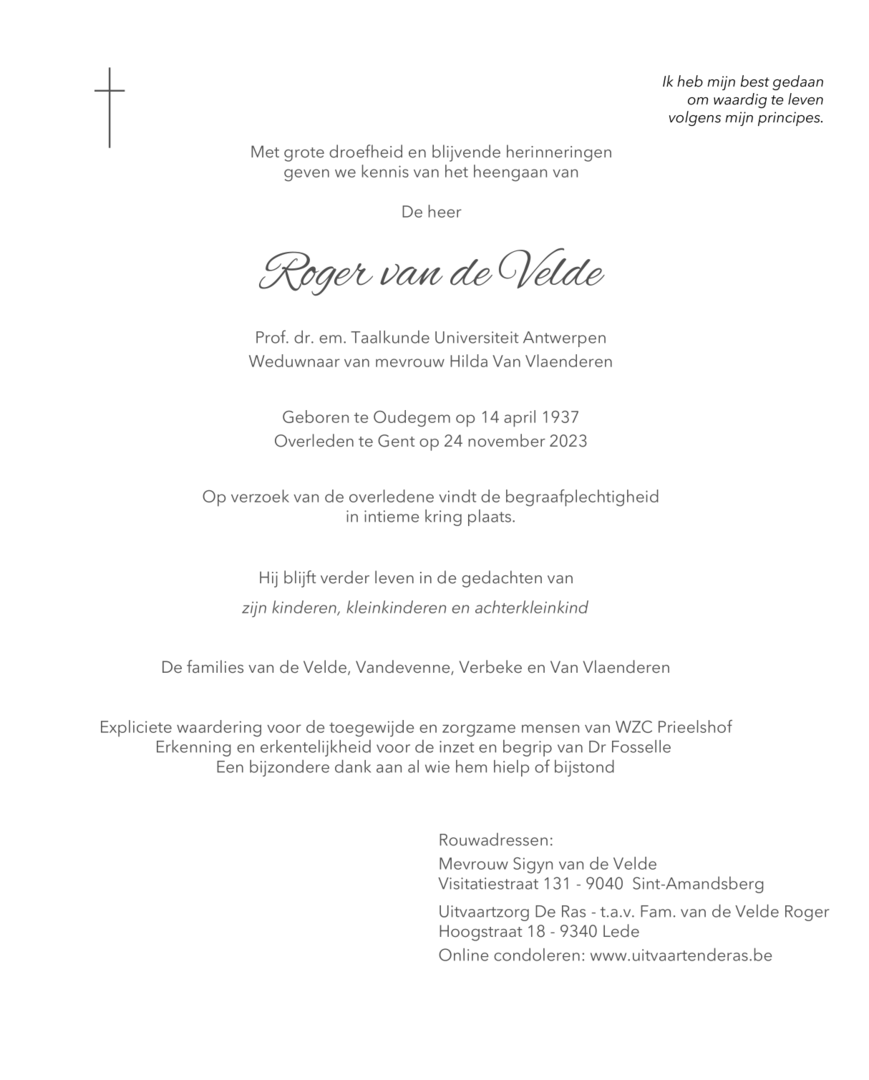 Ik heb mijn best gedaan
om waardig te leven
volgens mijn principes.

Met grote droefheid en blijvende herinneringen
geven we kennis van het heengaan van

De heer

Roger van de Velde

Prof. dr. em. Taalkunde Universiteit Antwerpen
Weduwnaar van mevrouw Hilda Van Vlaenderen

Geboren te Oudegem op 14 april 1937
Overleden te Gent op 24 november 2023

Op verzoek van de overledene vindt de begraafplechtigheid
in intieme kring plaats.

Hij blijft verder leven in de gedachten van
zijn kinderen, kleinkinderen en achterkleinkind

De families van de Velde, Vandevenne, Verbeke en Van Vlaenderen

Expliciete waardering voor de toegewijde en zorgzame mensen van WZC Prieelshof
Erkenning en erkentelijkheid voor de inzet en begrip van Dr Fosselle
Een bijzondere dank aan al wie hem hielp of bijstond

Rouwadressen:
Mevrouw Sigyn van de Velde
Visitatiestraat 131 - 9040 Sint-Amandsberg

Uitvaartzorg De Ras - t.a.v. Fam. van de Velde Roger
Hoogstraat 18 - 9340 Lede
Online condoleren: www.uitvaartenderas.be